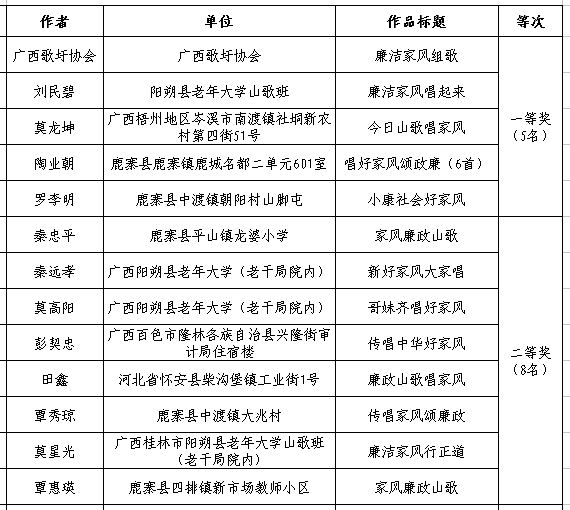 | 作者 | 单位 | 作品标题 | 等次 |
|---|---|---|---|
| 广西歌圩协会 | 广西歌圩协会 | 廉洁家风组歌 | 一等奖（5名） |
| 刘民碧 | 阳朔县老年大学山歌班 | 廉洁家风唱起来 | |
| 莫龙坤 | 广西梧州地区岑溪市南渡镇社垌新农村第四街51号 | 今日山歌唱家风 | |
| 陶业朝 | 鹿寨县鹿寨镇鹿城名都二单元601室 | 唱好家风颂政廉（6首） | |
| 罗李明 | 鹿寨县中渡镇朝阳村山脚屯 | 小康社会好家风 | |
| 秦忠平 | 鹿寨县平山镇龙婆小学 | 家风廉政山歌 | 二等奖（8名） |
| 秦远孝 | 广西阳朔县老年大学（老干局院内） | 新好家风大家唱 | |
| 莫高阳 | 广西阳朔县老年大学（老干局院内） | 哥妹齐唱好家风 | |
| 彭契忠 | 广西百色市隆林各族自治县兴隆街审计局住宿楼 | 传唱中华好家风 | |
| 田鑫 | 河北省怀安县柴沟堡镇工业街1号 | 廉政山歌唱家风 | |
| 覃秀琼 | 鹿寨县中渡镇大兆村 | 传唱家风颂廉政 | |
| 莫星光 | 广西桂林市阳朔县老年大学山歌班（老干局院内） | 廉洁家风行正道 | |
| 覃惠瑛 | 鹿寨县四排镇新市场教师小区 | 家风廉政山歌 | |